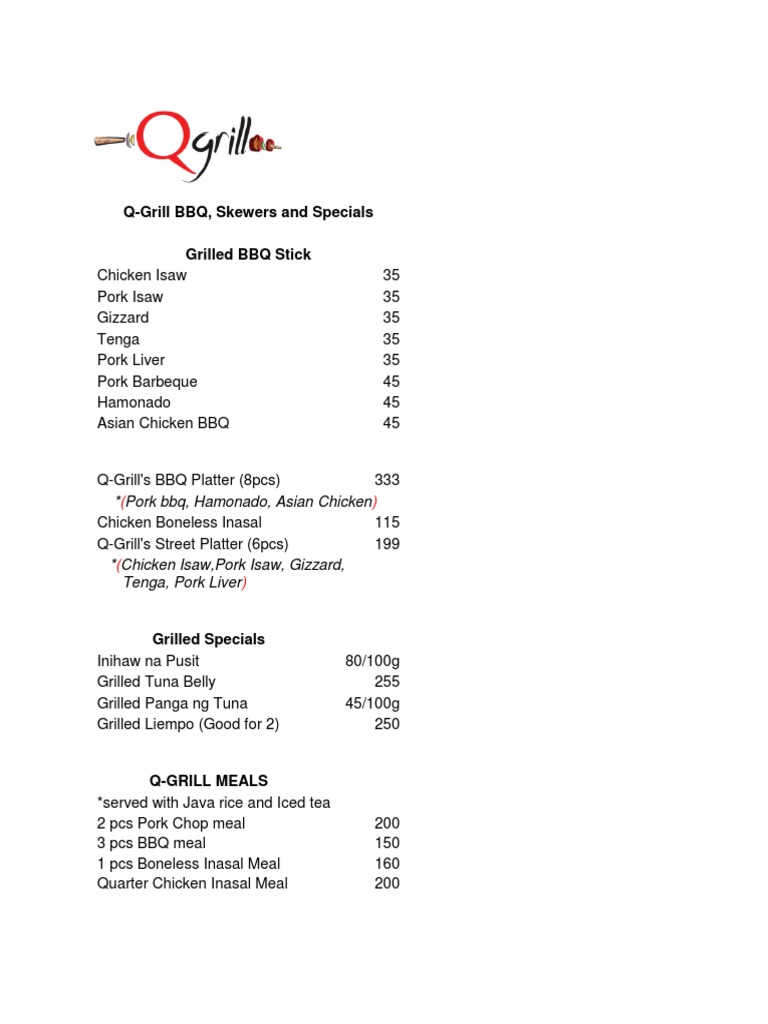 Qgrill

Q-Grill BBQ, Skewers and Specials

Grilled BBQ Stick

| | |
|---|---|
| Chicken Isaw | 35 |
| Pork Isaw | 35 |
| Gizzard | 35 |
| Tenga | 35 |
| Pork Liver | 35 |
| Pork Barbeque | 45 |
| Hamonado | 45 |
| Asian Chicken BBQ | 45 |

| | |
|---|---|
| Q-Grill's BBQ Platter (8pcs) | 333 |
| *(Pork bbq, Hamonado, Asian Chicken) | |
| Chicken Boneless Inasal | 115 |
| Q-Grill's Street Platter (6pcs) | 199 |
| *(Chicken Isaw,Pork Isaw, Gizzard, Tenga, Pork Liver) | |

Grilled Specials

| | |
|---|---|
| Inihaw na Pusit | 80/100g |
| Grilled Tuna Belly | 255 |
| Grilled Panga ng Tuna | 45/100g |
| Grilled Liempo (Good for 2) | 250 |

Q-GRILL MEALS

*served with Java rice and Iced tea

| | |
|---|---|
| 2 pcs Pork Chop meal | 200 |
| 3 pcs BBQ meal | 150 |
| 1 pcs Boneless Inasal Meal | 160 |
| Quarter Chicken Inasal Meal | 200 |